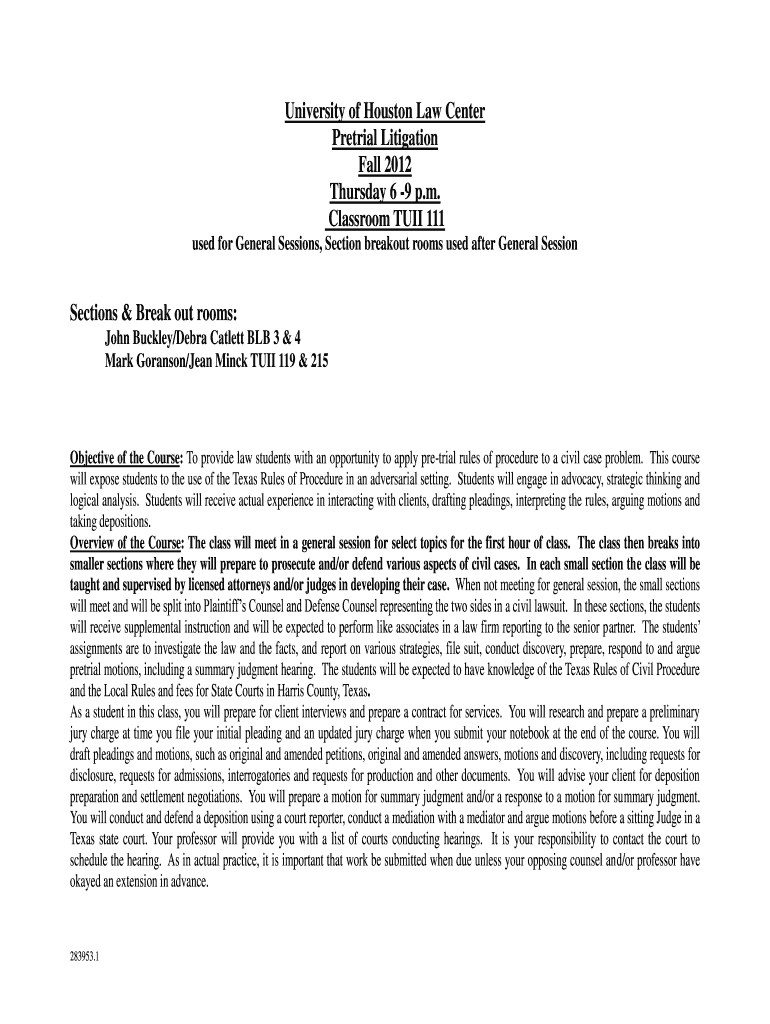 University of Houston Law Center
Pretrial Litigation
Fall 2012
Thursday 6 -9 p.m.
Classroom TUII 111
used for General Sessions, Section breakout rooms used after General Session

Sections & Break out rooms:
John Buckley/Debra Catlett BLB 3 & 4
Mark Goranson/Jean Minck TUII 119 & 215

Objective of the Course: To provide law students with an opportunity to apply pre-trial rules of procedure to a civil case problem. This course will expose students to the use of the Texas Rules of Procedure in an adversarial setting. Students will engage in advocacy, strategic thinking and logical analysis. Students will receive actual experience in interacting with clients, drafting pleadings, interpreting the rules, arguing motions and taking depositions.
Overview of the Course: The class will meet in a general session for select topics for the first hour of class. The class then breaks into smaller sections where they will prepare to prosecute and/or defend various aspects of civil cases. In each small section the class will be taught and supervised by licensed attorneys and/or judges in developing their case. When not meeting for general session, the small sections will meet and will be split into Plaintiff's Counsel and Defense Counsel representing the two sides in a civil lawsuit. In these sections, the students will receive supplemental instruction and will be expected to perform like associates in a law firm reporting to the senior partner. The students' assignments are to investigate the law and the facts, and report on various strategies, file suit, conduct discovery, prepare, respond to and argue pretrial motions, including a summary judgment hearing. The students will be expected to have knowledge of the Texas Rules of Civil Procedure and the Local Rules and fees for State Courts in Harris County, Texas.
As a student in this class, you will prepare for client interviews and prepare a contract for services. You will research and prepare a preliminary jury charge at time you file your initial pleading and an updated jury charge when you submit your notebook at the end of the course. You will draft pleadings and motions, such as original and amended petitions, original and amended answers, motions and discovery, including requests for disclosure, requests for admissions, interrogatories and requests for production and other documents. You will advise your client for deposition preparation and settlement negotiations. You will prepare a motion for summary judgment and/or a response to a motion for summary judgment. You will conduct and defend a deposition using a court reporter, conduct a mediation with a mediator and argue motions before a sitting Judge in a Texas state court. Your professor will provide you with a list of courts conducting hearings. It is your responsibility to contact the court to schedule the hearing. As in actual practice, it is important that work be submitted when due unless your opposing counsel and/or professor have okayed an extension in advance.

283953.1